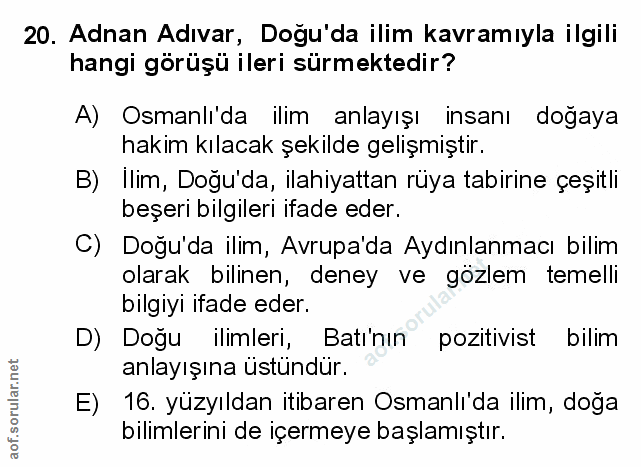 20. Adnan Adıvar, Doğu'da ilim kavramıyla ilgili hangi görüşü ileri sürmektedir?

A) Osmanlı'da ilim anlayışı insanı doğaya hakim kılacak şekilde gelişmiştir.

B) İlim, Doğu'da, ilahiyattan rüya tabirine çeşitli beşeri bilgileri ifade eder.

C) Doğu'da ilim, Avrupa'da Aydınlanmacı bilim olarak bilinen, deney ve gözlem temelli bilgiyi ifade eder.

D) Doğu ilimleri, Batı'nın pozitivist bilim anlayışına üstündür.

E) 16. yüzyıldan itibaren Osmanlı'da ilim, doğa bilimlerini de içermeye başlamıştır.

aof.sorular.net